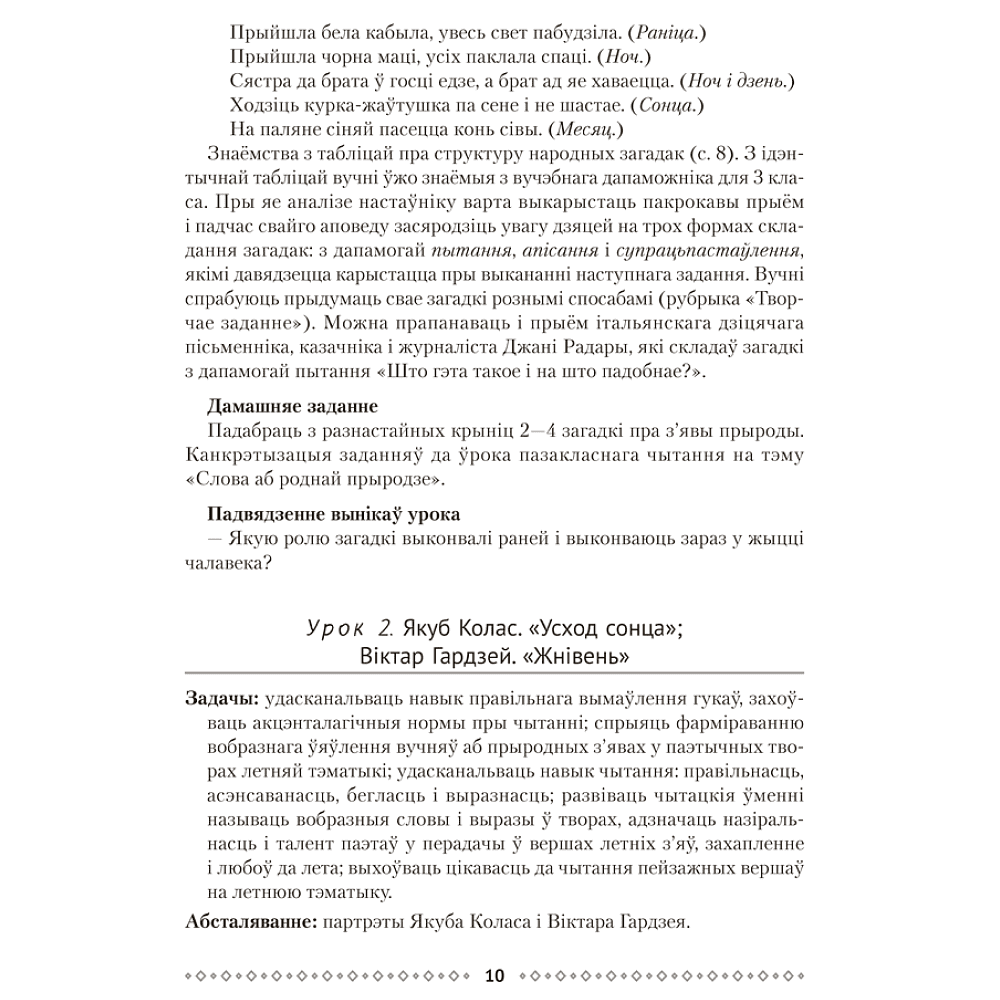 Прыйшла бела кабыла, увесь свет пабудзіла. (Раніца.)
Прыйшла чорна маці, усіх паклала спаці. (Ноч.)
Сястра да брата ў госці едзе, а брат ад яе хаваецца. (Ноч і дзень.)
Ходзіць курка-жаўтушка па сене і не шастае. (Сонца.)
На паляне сіняй пасецца конь сівы. (Месяц.)

Знаёмства з табліцай пра структуру народных загадак (с. 8). З ідэнтычнай табліцай вучні ўжо знаёмыя з вучэбнага дапаможніка для 3 класа. Пры яе аналізе настаўніку варта выкарыстаць пакрокавы прыём і падчас свайго аповеду засяродзіць увагу дзяцей на трох формах складання загадак: з дапамогай пытання, апісання і супрацьпастаўлення, якімі давядзецца карыстацца пры выкананні наступнага задання. Вучні спрабуюць прыдумаць свае загадкі рознымі спосабамі (рубрыка «Творчае заданне»). Можна прапанаваць і прыём італьянскага дзіцячага пісьменніка, казачніка і журналіста Джані Радары, які складаў загадкі з дапамогай пытання «Што гэта такое і на што падобнае?».

Дамашняе заданне
Падабраць з разнастайных крыніц 2—4 загадкі пра з'явы прыроды. Канкрэтызацыя заданняў да ўрока пазакласнага чытання на тэму «Слова аб роднай прыродзе».

Падвядзенне вынікаў урока
— Якую ролю загадкі выконвалі раней і выконваюць зараз у жыцці чалавека?

Урок 2. Якуб Колас. «Усход сонца»;
Віктар Гардзей. «Жнівень»

Задачы: удасканальваць навык правільнага вымаўлення гукаў, захоўваць акцэнталагічныя нормы пры чытанні; спрыяць фарміраванню вобразнага ўяўлення вучняў аб прыродных з'явах у паэтычных творах летняй тэматыкі; удасканальваць навык чытання: правільнасць, асэнсаванасць, бегласць і выразнасць; развіваць чытацкія ўменні называць вобразныя словы і выразы ў творах, адзначаць назіральнасць і талент паэтаў у перадачы ў вершах летніх з'яў, захапленне і любоў да лета; выхоўваць цікавасць да чытання пейзажных вершаў на летнюю тэматыку.

Абсталяванне: партрэты Якуба Коласа і Віктара Гардзея.

10